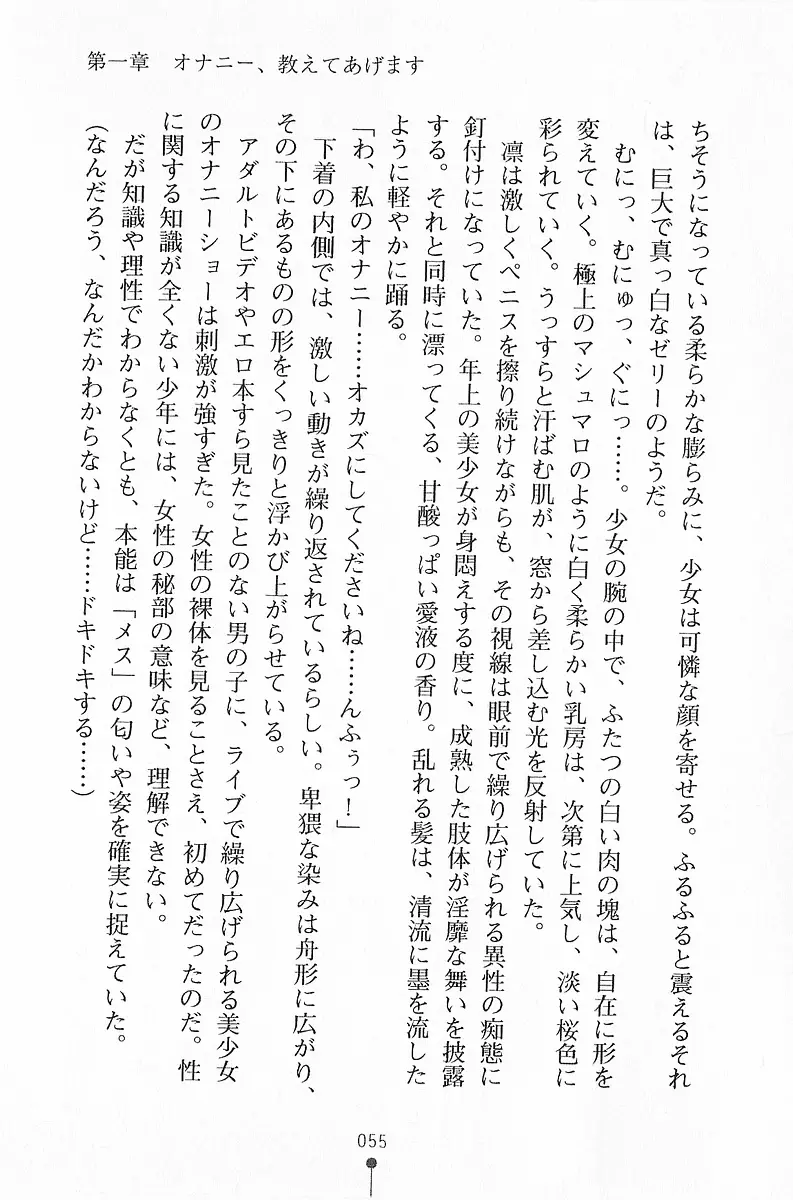 第一章　オナニー、教えてあげます

ちそうになっている柔らかな膨らみに、少女は可憐な顔を寄せる。ふるふると震えるそれは、巨大で真っ白なゼリーのようだ。

むにっ、むにゅっ、ぐにっ……。少女の腕の中で、ふたつの白い肉の塊は、自在に形を変えていく。極上のマシュマロのように白く柔らかい乳房は、次第に上気し、淡い桜色に彩られていく。うっすらと汗ばむ肌が、窓から差し込む光を反射していた。

凛は激しくペニスを擦り続けながらも、その視線は眼前で繰り広げられる異性の痴態に釘付けになっていた。年上の美少女が身悶えする度に、成熟した肢体が淫靡な舞いを披露する。それと同時に漂ってくる、甘酸っぱい愛液の香り。乱れる髪は、清流に墨を流したように軽やかに踊る。

「わ、私のオナニー……オカズにしてくださいね……んふぅっ！」

下着の内側では、激しい動きが繰り返されているらしい。卑猥な染みは舟形に広がり、その下にあるものの形をくっきりと浮かび上がらせている。

アダルトビデオやエロ本すら見たことのない男の子に、ライブで繰り広げられる美少女のオナニーショーは刺激が強すぎた。女性の裸体を見ることさえ、初めてだったのだ。性に関する知識が全くない少年には、女性の秘部の意味など、理解できない。

だが知識や理性でわからなくとも、本能は「メス」の匂いや姿を確実に捉えていた。

（なんだろう、なんだかわからないけど……ドキドキする……）

055